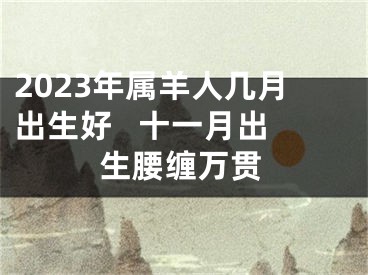 2023年属羊人几月出生好　十一月出生腰缠万贯